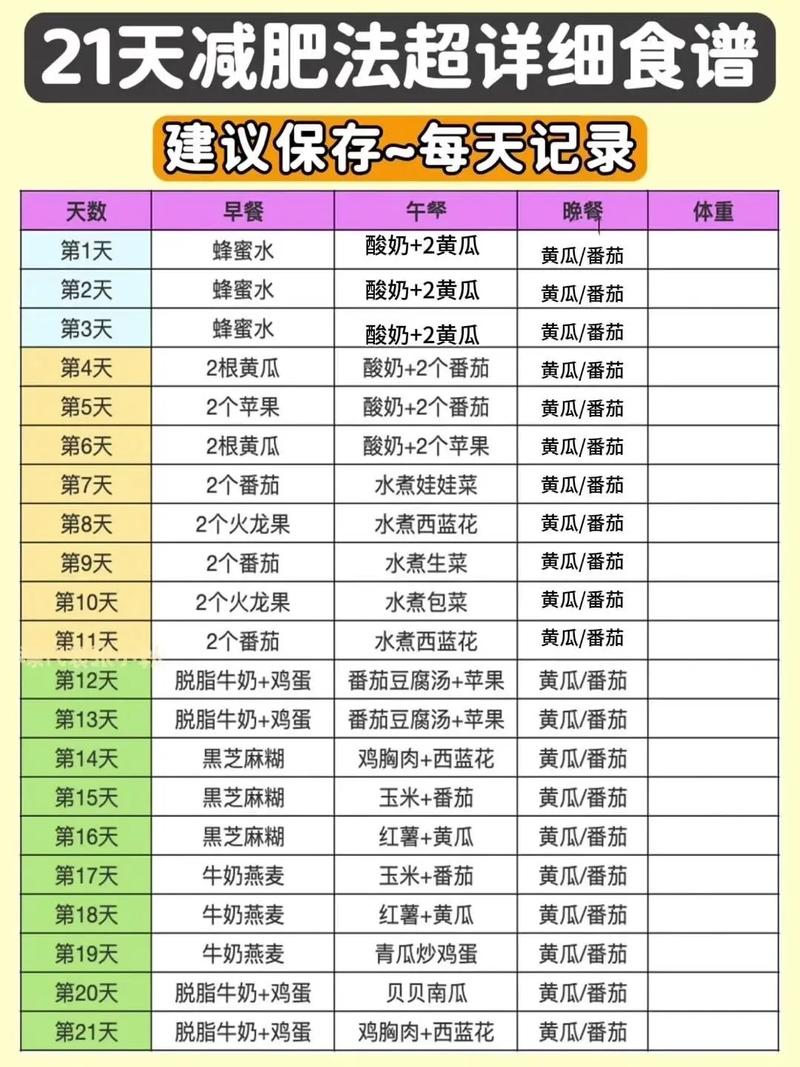 21天减肥法超详细食谱

建议保存~每天记录

| 天数 | 早餐 | 午餐 | 晚餐 | 体重 |
|---|---|---|---|---|
| 第1天 | 蜂蜜水 | 酸奶+2黄瓜 | 黄瓜/番茄 | |
| 第2天 | 蜂蜜水 | 酸奶+2黄瓜 | 黄瓜/番茄 | |
| 第3天 | 蜂蜜水 | 酸奶+2黄瓜 | 黄瓜/番茄 | |
| 第4天 | 2根黄瓜 | 酸奶+2个番茄 | 黄瓜/番茄 | |
| 第5天 | 2个苹果 | 酸奶+2个番茄 | 黄瓜/番茄 | |
| 第6天 | 2根黄瓜 | 酸奶+2个苹果 | 黄瓜/番茄 | |
| 第7天 | 2个番茄 | 水煮娃娃菜 | 黄瓜/番茄 | |
| 第8天 | 2个火龙果 | 水煮西蓝花 | 黄瓜/番茄 | |
| 第9天 | 2个番茄 | 水煮生菜 | 黄瓜/番茄 | |
| 第10天 | 2个火龙果 | 水煮包菜 | 黄瓜/番茄 | |
| 第11天 | 2个番茄 | 水煮西蓝花 | 黄瓜/番茄 | |
| 第12天 | 脱脂牛奶+鸡蛋 | 番茄豆腐汤+苹果 | 黄瓜/番茄 | |
| 第13天 | 脱脂牛奶+鸡蛋 | 番茄豆腐汤+苹果 | 黄瓜/番茄 | |
| 第14天 | 黑芝麻糊 | 鸡胸肉+西蓝花 | 黄瓜/番茄 | |
| 第15天 | 黑芝麻糊 | 玉米+番茄 | 黄瓜/番茄 | |
| 第16天 | 黑芝麻糊 | 红薯+黄瓜 | 黄瓜/番茄 | |
| 第17天 | 牛奶燕麦 | 玉米+番茄 | 黄瓜/番茄 | |
| 第18天 | 牛奶燕麦 | 红薯+黄瓜 | 黄瓜/番茄 | |
| 第19天 | 牛奶燕麦 | 青瓜炒鸡蛋 | 黄瓜/番茄 | |
| 第20天 | 脱脂牛奶+鸡蛋 | 贝贝南瓜 | 黄瓜/番茄 | |
| 第21天 | 脱脂牛奶+鸡蛋 | 鸡胸肉+西蓝花 | 黄瓜/番茄 | |